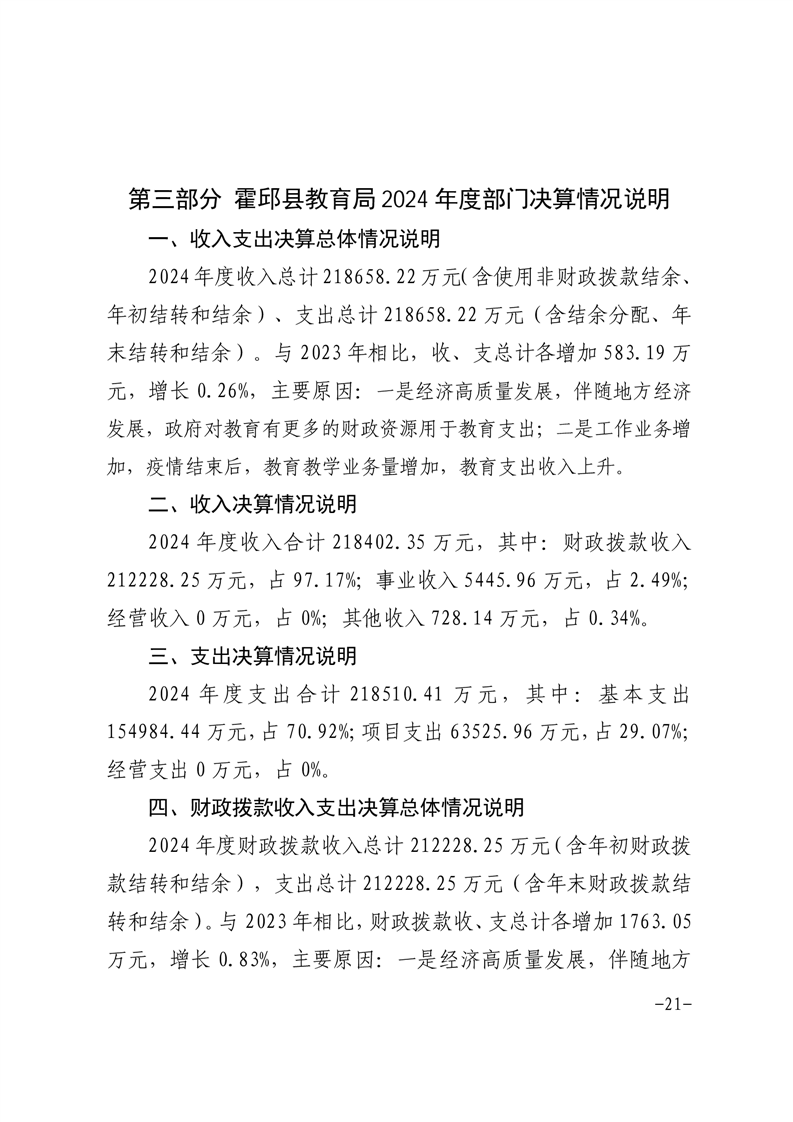 第三部分 霍邱县教育局2024年度部门决算情况说明

一、收入支出决算总体情况说明

2024年度收入总计218658.22万元(含使用非财政拨款结余、年初结转和结余)、支出总计218658.22万元(含结余分配、年末结转和结余)。与2023年相比，收、支总计各增加583.19万元，增长0.26%，主要原因：一是经济高质量发展，伴随地方经济发展，政府对教育有更多的财政资源用于教育支出；二是工作业务增加，疫情结束后，教育教学业务量增加，教育支出收入上升。

二、收入决算情况说明

2024年度收入合计218402.35万元，其中：财政拨款收入212228.25万元，占97.17%；事业收入5445.96万元，占2.49%；经营收入0万元，占0%；其他收入728.14万元，占0.34%。

三、支出决算情况说明

2024年度支出合计218510.41万元，其中：基本支出154984.44万元，占70.92%；项目支出63525.96万元，占29.07%；经营支出0万元，占0%。

四、财政拨款收入支出决算总体情况说明

2024年度财政拨款收入总计212228.25万元(含年初财政拨款结转和结余)，支出总计212228.25万元(含年末财政拨款结转和结余)。与2023年相比，财政拨款收、支总计各增加1763.05万元，增长0.83%，主要原因：一是经济高质量发展，伴随地方

-21-